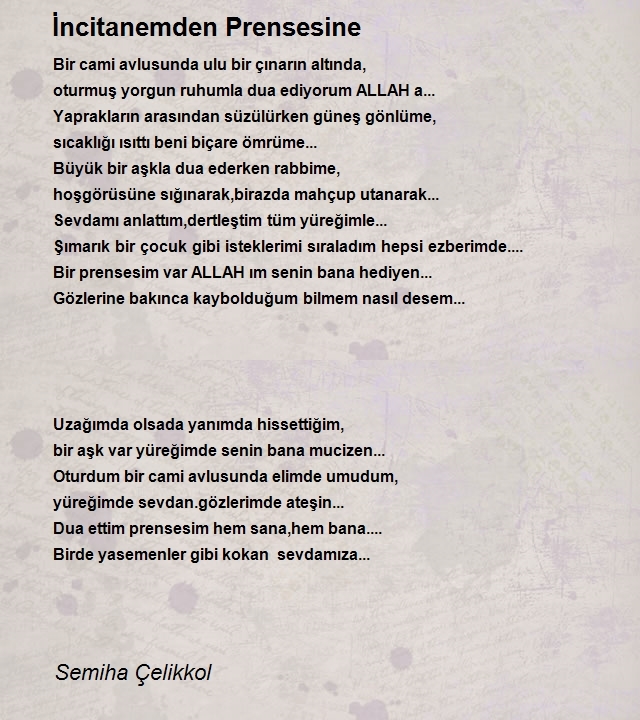 İncitanemden Prensesine

Bir cami avlusunda ulu bir çınarın altında,
oturmuş yorgun ruhumla dua ediyorum ALLAH a...
Yaprakların arasından süzülürken güneş gönlüme,
sıcaklığı ısıttı beni biçare ömrüme...
Büyük bir aşkla dua ederken rabbime,
hoşgörüsüne sığınarak,birazda mahçup utanarak...
Sevdamı anlattım,dertleştim tüm yüreğimle...
Şımarık bir çocuk gibi isteklerimi sıraladım hepsi ezberimde....
Bir prensesim var ALLAH ım senin bana hediyen...
Gözlerine bakınca kaybolduğum bilmem nasıl desem...

Uzağımda olsada yanımda hissettiğim,
bir aşk var yüreğimde senin bana mucizen...
Oturdum bir cami avlusunda elimde umudum,
yüreğimde sevdan.gözlerimde ateşin...
Dua ettim prensesim hem sana,hem bana....
Birde yasemenler gibi kokan sevdamıza...

Semiha Çelikkol